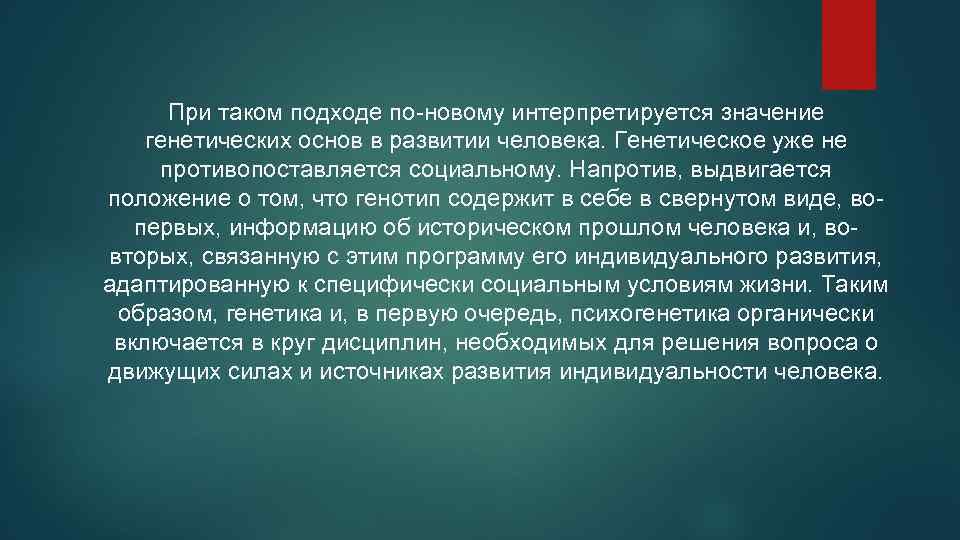 При таком подходе по-новому интерпретируется значение генетических основ в развитии человека. Генетическое уже не противопоставляется социальному. Напротив, выдвигается положение о том, что генотип содержит в себе в свернутом виде, во-первых, информацию об историческом прошлом человека и, во-вторых, связанную с этим программу его индивидуального развития, адаптированную к специфически социальным условиям жизни. Таким образом, генетика и, в первую очередь, психогенетика органически включается в круг дисциплин, необходимых для решения вопроса о движущих силах и источниках развития индивидуальности человека.